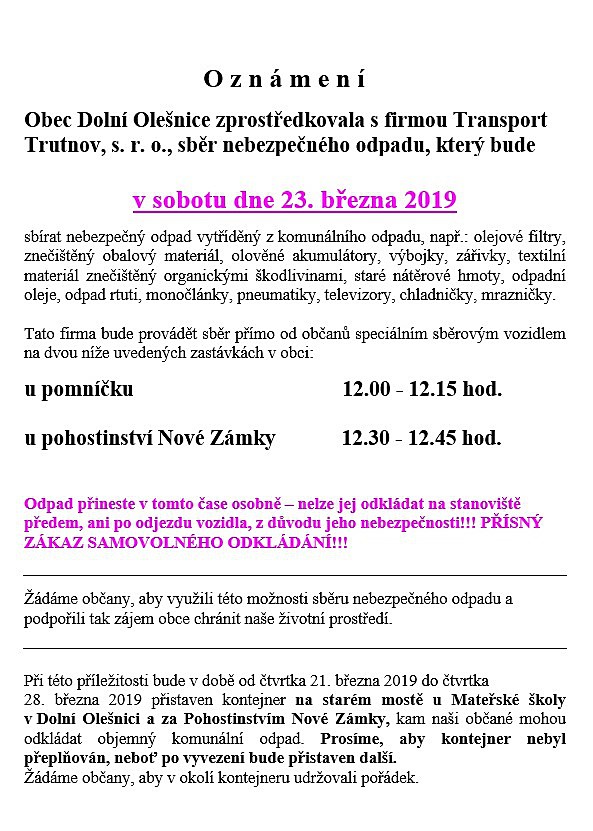 O z n á m e n í

Obec Dolní Olešnice zprostředkovala s firmou Transport Trutnov, s. r. o., sběr nebezpečného odpadu, který bude

v sobotu dne 23. března 2019

sbírat nebezpečný odpad vytříděný z komunálního odpadu, např.: olejové filtry, znečištěný obalový materiál, olověné akumulátory, výbojky, zářivky, textilní materiál znečištěný organickými škodlivinami, staré nátěrové hmoty, odpadní oleje, odpad rtuti, monočlánky, pneumatiky, televizory, chladničky, mrazničky.

Tato firma bude provádět sběr přímo od občanů speciálním sběrovým vozidlem na dvou níže uvedených zastávkách v obci:

u pomníčku 12.00 - 12.15 hod.

u pohostinství Nové Zámky 12.30 - 12.45 hod.

Odpad přineste v tomto čase osobně – nelze jej odkládat na stanoviště předem, ani po odjezdu vozidla, z důvodu jeho nebezpečnosti!!! PŘÍSNÝ ZÁKAZ SAMOVOLNÉHO ODKLÁDÁNÍ!!!

Žádáme občany, aby využili této možnosti sběru nebezpečného odpadu a podpořili tak zájem obce chránit naše životní prostředí.

Při této příležitosti bude v době od čtvrtka 21. března 2019 do čtvrtka 28. března 2019 přistaven kontejner na starém mostě u Mateřské školy v Dolní Olešnici a za Pohostinstvím Nové Zámky, kam naši občané mohou odkládat objemný komunální odpad. Prosíme, aby kontejner nebyl přeplňován, neboť po vyvezení bude přistaven další.
Žádáme občany, aby v okolí kontejneru udržovali pořádek.